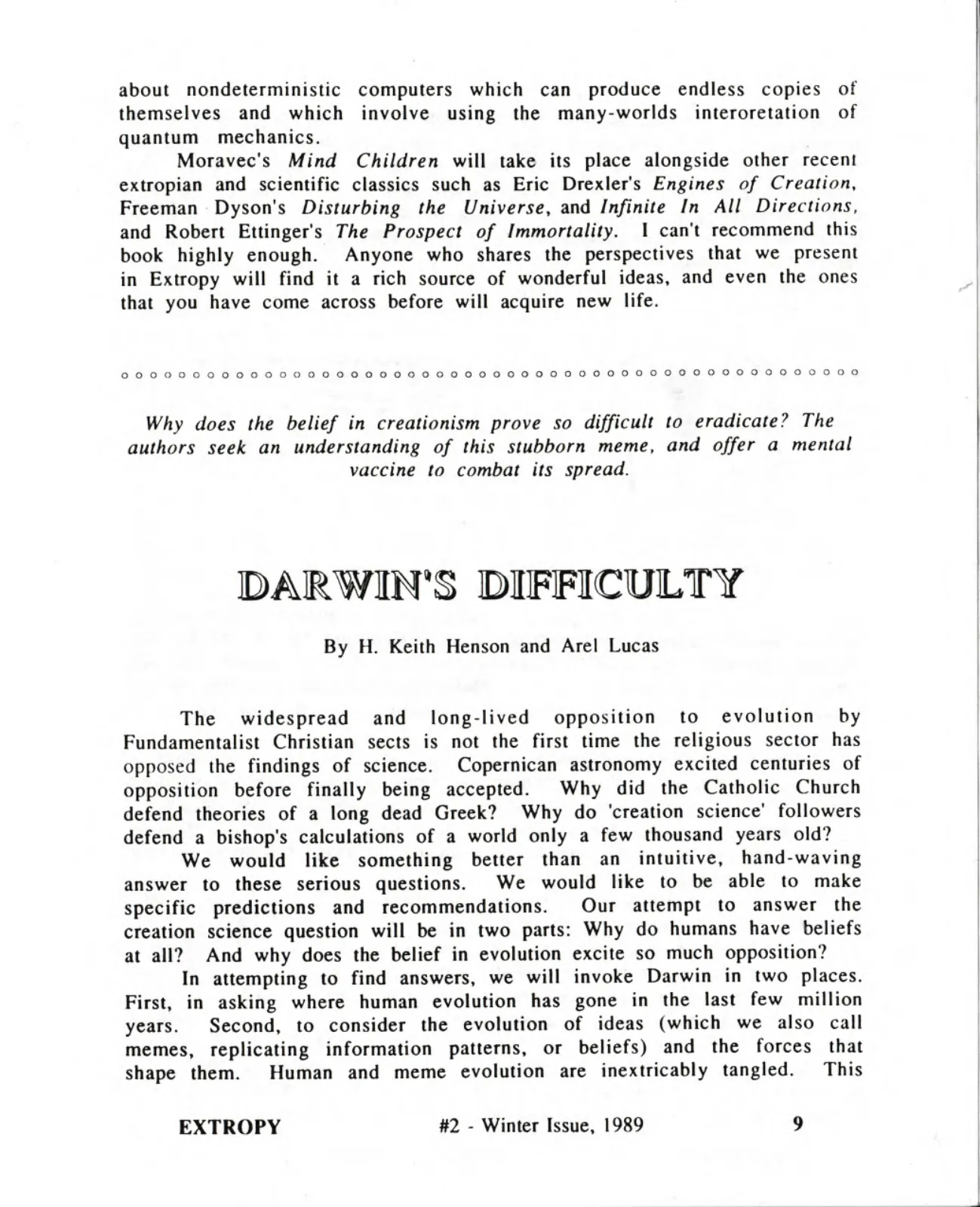 about nondeterministic computers which can produce endless copies of themselves and which involve using the many-worlds interoretation of quantum mechanics.

Moravec's Mind Children will take its place alongside other recent extropian and scientific classics such as Eric Drexler's Engines of Creation, Freeman Dyson's Disturbing the Universe, and Infinite In All Directions, and Robert Ettinger's The Prospect of Immortality. I can't recommend this book highly enough. Anyone who shares the perspectives that we present in Extropy will find it a rich source of wonderful ideas, and even the ones that you have come across before will acquire new life.

Why does the belief in creationism prove so difficult to eradicate? The authors seek an understanding of this stubborn meme, and offer a mental vaccine to combat its spread.

DARWIN'S DIFFICULTY

By H. Keith Henson and Arel Lucas

The widespread and long-lived opposition to evolution by Fundamentalist Christian sects is not the first time the religious sector has opposed the findings of science. Copernican astronomy excited centuries of opposition before finally being accepted. Why did the Catholic Church defend theories of a long dead Greek? Why do 'creation science' followers defend a bishop's calculations of a world only a few thousand years old?

We would like something better than an intuitive, hand-waving answer to these serious questions. We would like to be able to make specific predictions and recommendations. Our attempt to answer the creation science question will be in two parts: Why do humans have beliefs at all? And why does the belief in evolution excite so much opposition?

In attempting to find answers, we will invoke Darwin in two places. First, in asking where human evolution has gone in the last few million years. Second, to consider the evolution of ideas (which we also call memes, replicating information patterns, or beliefs) and the forces that shape them. Human and meme evolution are inextricably tangled. This

EXTROPY #2 - Winter Issue, 1989 9